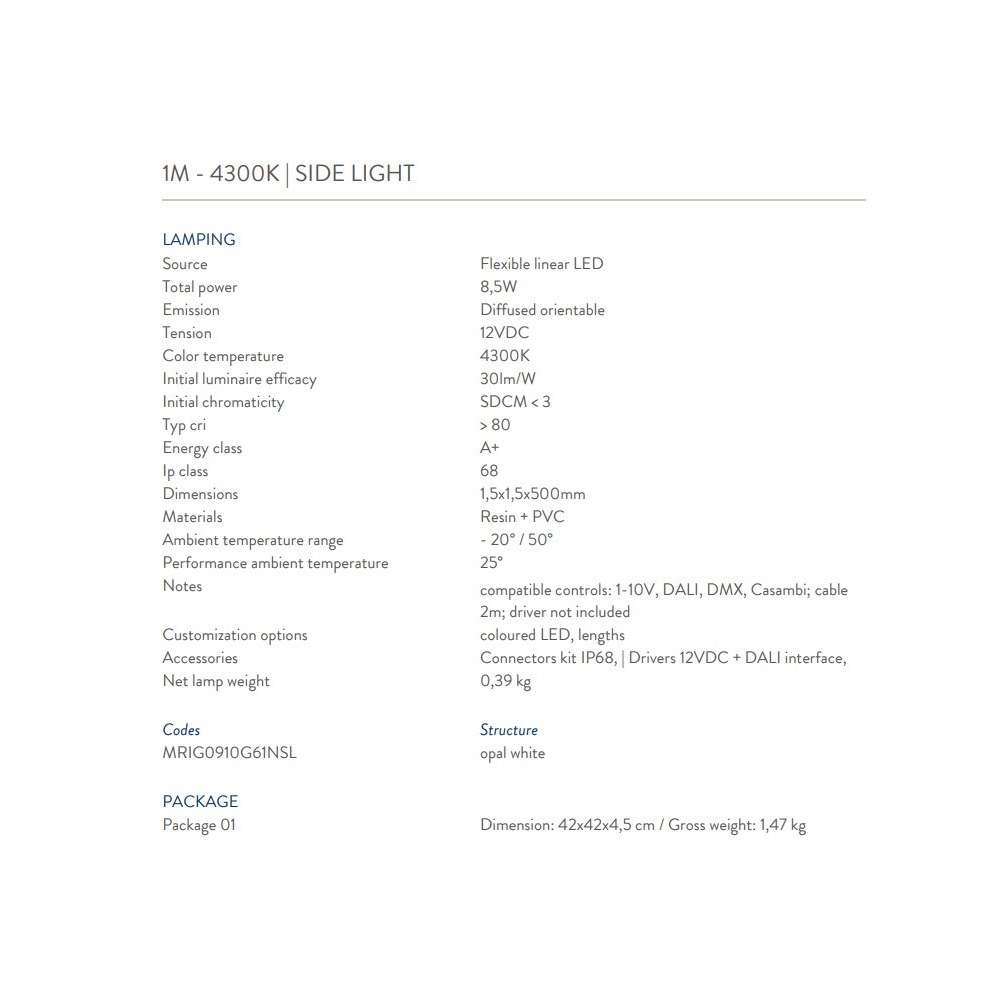 1M - 4300K | SIDE LIGHT

LAMPING

| | |
|---|---|
| Source | Flexible linear LED |
| Total power | 8,5W |
| Emission | Diffused orientable |
| Tension | 12VDC |
| Color temperature | 4300K |
| Initial luminaire efficacy | 30lm/W |
| Initial chromaticity | SDCM < 3 |
| Typ cri | > 80 |
| Energy class | A+ |
| Ip class | 68 |
| Dimensions | 1,5x1,5x500mm |
| Materials | Resin + PVC |
| Ambient temperature range | - 20° / 50° |
| Performance ambient temperature | 25° |
| Notes | compatible controls: 1-10V, DALI, DMX, Casambi; cable 2m; driver not included |
| Customization options | coloured LED, lengths |
| Accessories | Connectors kit IP68, \| Drivers 12VDC + DALI interface, |
| Net lamp weight | 0,39 kg |

| Codes | Structure |
|---|---|
| MRIG0910G61NSL | opal white |

PACKAGE

| | |
|---|---|
| Package 01 | Dimension: 42x42x4,5 cm / Gross weight: 1,47 kg |